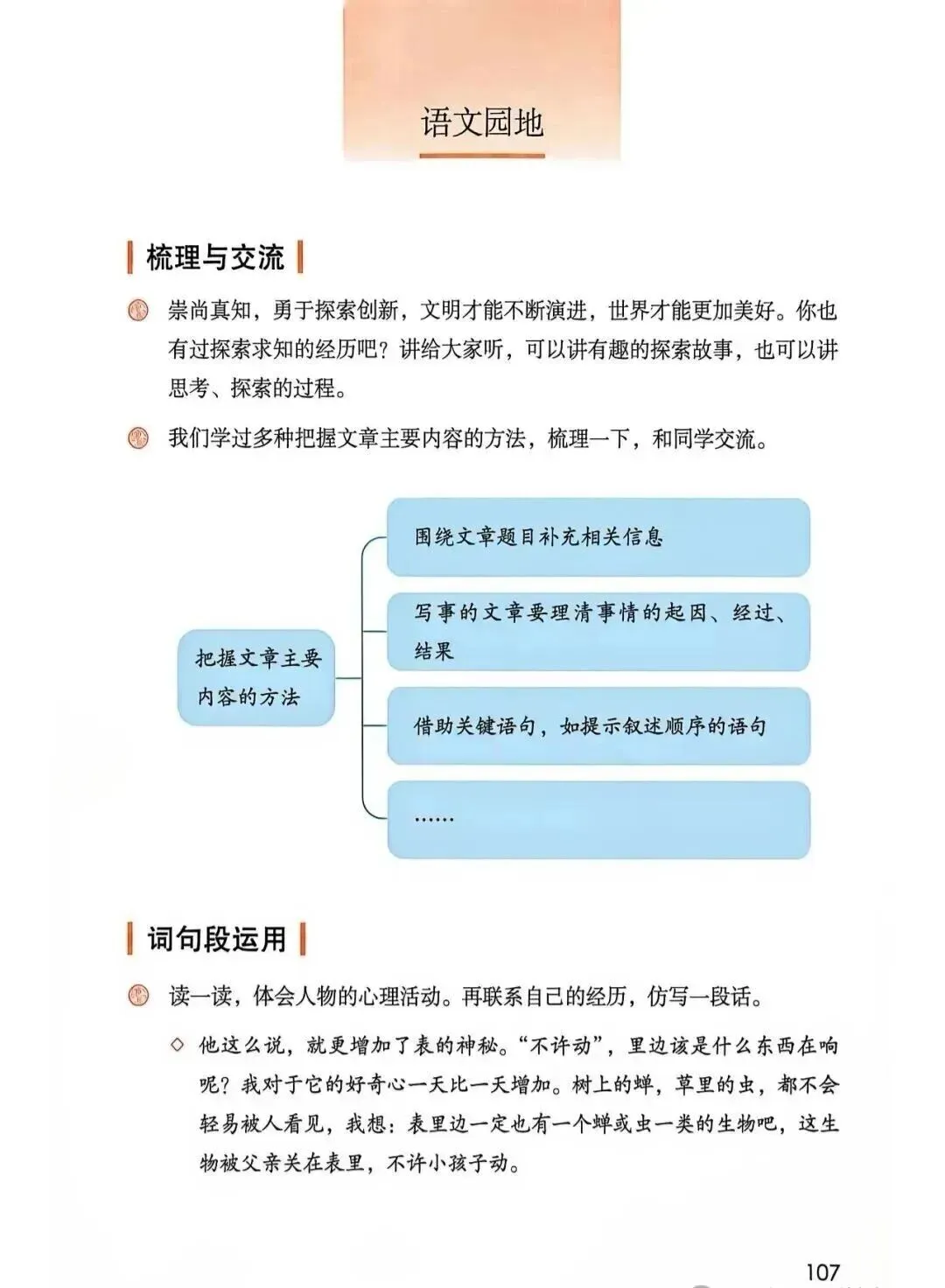 语文园地

梳理与交流

崇尚真知，勇于探索创新，文明才能不断演进，世界才能更加美好。你也有过探索求知的经历吧？讲给大家听，可以讲有趣的探索故事，也可以讲思考、探索的过程。

我们学过多种把握文章主要内容的方法，梳理一下，和同学交流。

把握文章主要内容的方法

围绕文章题目补充相关信息

写事的文章要理清事情的起因、经过、结果

借助关键语句，如提示叙述顺序的语句

……

词句段运用

读一读，体会人物的心理活动。再联系自己的经历，仿写一段话。

◇ 他这么说，就更增加了表的神秘。“不许动”，里边该是什么东西在响呢？我对于它的好奇心一天比一天增加。树上的蝉，草里的虫，都不会轻易被人看见，我想：表里边一定也有一个蝉或虫一类的生物吧，这生物被父亲关在表里，不许小孩子动。

107